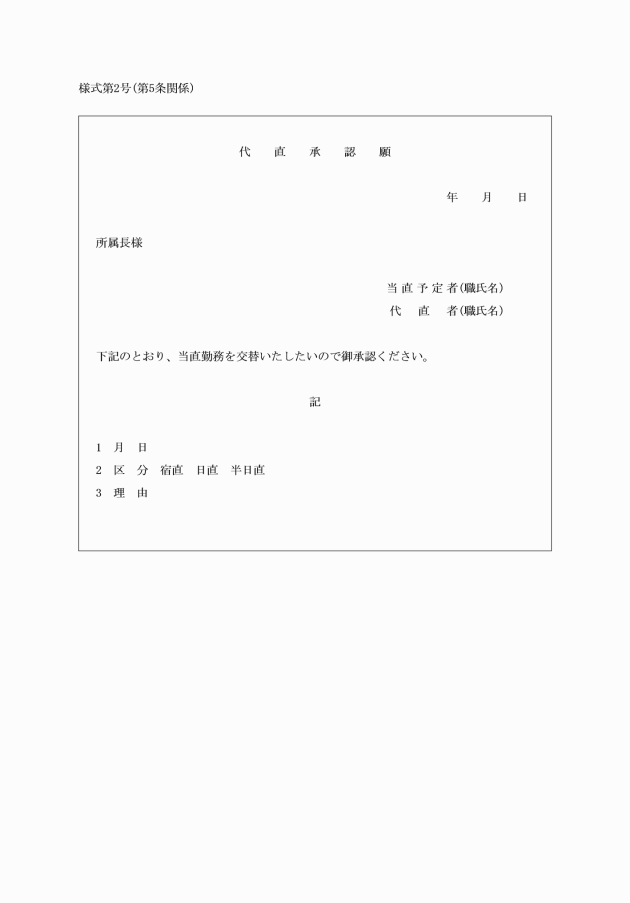 様式第2号(第5条関係)

代　直　承　認　願

年　月　日

所属長様

当直予定者(職氏名)
代　直　者(職氏名)

下記のとおり、当直勤務を交替いたしたいので御承認ください。

記

1　月　日
2　区　分　宿直　日直　半日直
3　理　由